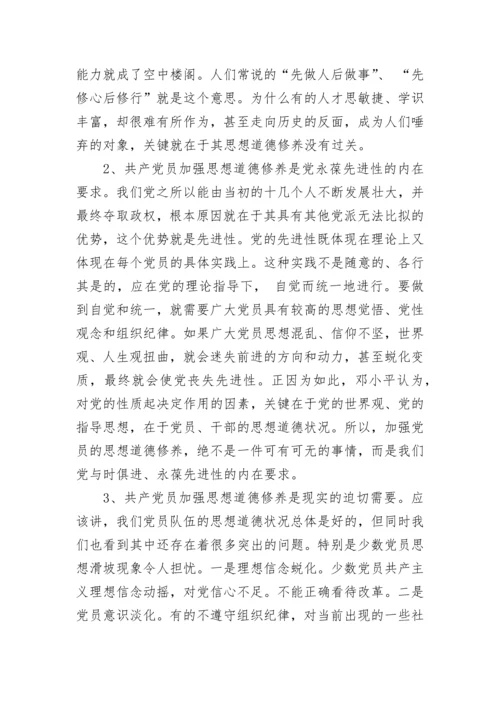 能力就成了空中楼阁。人们常说的“先做人后做事”、“先修心后修行”就是这个意思。为什么有的人才思敏捷、学识丰富，却很难有所作为，甚至走向历史的反面，成为人们唾弃的对象，关键就在于其思想道德修养没有过关。

2、共产党员加强思想道德修养是党永葆先进性的内在要求。我们党之所以能由当初的十几个人不断发展壮大，并最终夺取政权，根本原因就在于其具有其他党派无法比拟的优势，这个优势就是先进性。党的先进性既体现在理论上又体现在每个党员的具体实践上。这种实践不是随意的、各行其是的，应在党的理论指导下， 自觉而统一地进行。要做到自觉和统一，就需要广大党员具有较高的思想觉悟、党性观念和组织纪律。如果广大党员思想混乱、信仰不坚，世界观、人生观扭曲，就会迷失前进的方向和动力，甚至蜕化变质，最终就会使党丧失先进性。正因为如此，邓小平认为，对党的性质起决定作用的因素，关键在于党的世界观、党的指导思想，在于党员、干部的思想道德状况。所以，加强党员的思想道德修养，绝不是一件可有可无的事情，而是我们党与时俱进、永葆先进性的内在要求。

3、共产党员加强思想道德修养是现实的迫切需要。应该讲，我们党员队伍的思想道德状况总体是好的，但同时我们也看到其中还存在着很多突出的问题。特别是少数党员思想滑坡现象令人担忧。一是理想信念蜕化。少数党员共产主义理想信念动摇，对党信心不足。不能正确看待改革。二是党员意识淡化。有的不遵守组织纪律，对当前出现的一些社